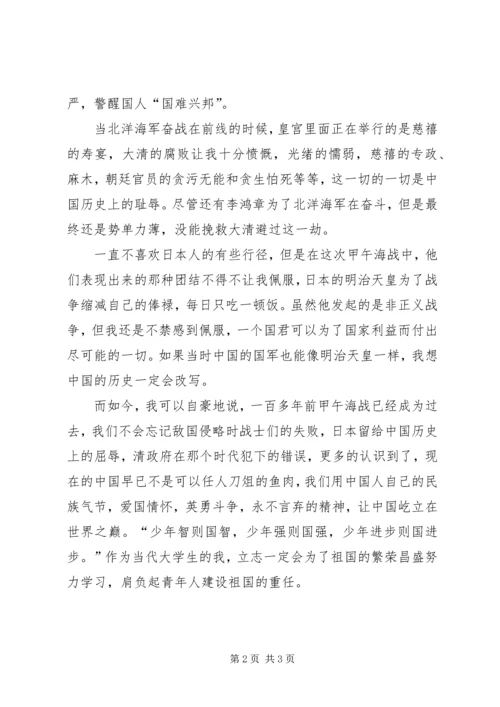 严，警醒国人“国难兴邦”。

当北洋海军奋战在前线的时候，皇宫里面正在举行的是慈禧的寿宴，大清的腐败让我十分愤慨，光绪的懦弱，慈禧的专政、麻木，朝廷官员的贪污无能和贪生怕死等等，这一切的一切是中国历史上的耻辱。尽管还有李鸿章为了北洋海军在奋斗，但是最终还是势单力薄，没能挽救大清避过这一劫。

一直不喜欢日本人的有些行径，但是在这次甲午海战中，他们表现出来的那种团结不得不让我佩服，日本的明治天皇为了战争缩减自己的俸禄，每日只吃一顿饭。虽然他发起的是非正义战争，但我还是不禁感到佩服，一个国君可以为了国家利益而付出尽可能的一切。如果当时中国的国军也能像明治天皇一样，我想中国的历史一定会改写。

而如今，我可以自豪地说，一百多年前甲午海战已经成为过去，我们不会忘记敌国侵略时战士们的失败，日本留给中国历史上的屈辱，清政府在那个时代犯下的错误，更多的认识到了，现在的中国早已不是可以任人刀俎的鱼肉，我们用中国人自己的民族气节，爱国情怀，英勇斗争，永不言弃的精神，让中国屹立在世界之巅。“少年智则国智，少年强则国强，少年进步则国进步。”作为当代大学生的我，立志一定会为了祖国的繁荣昌盛努力学习，肩负起青年人建设祖国的重任。

第 2 页 共 3 页